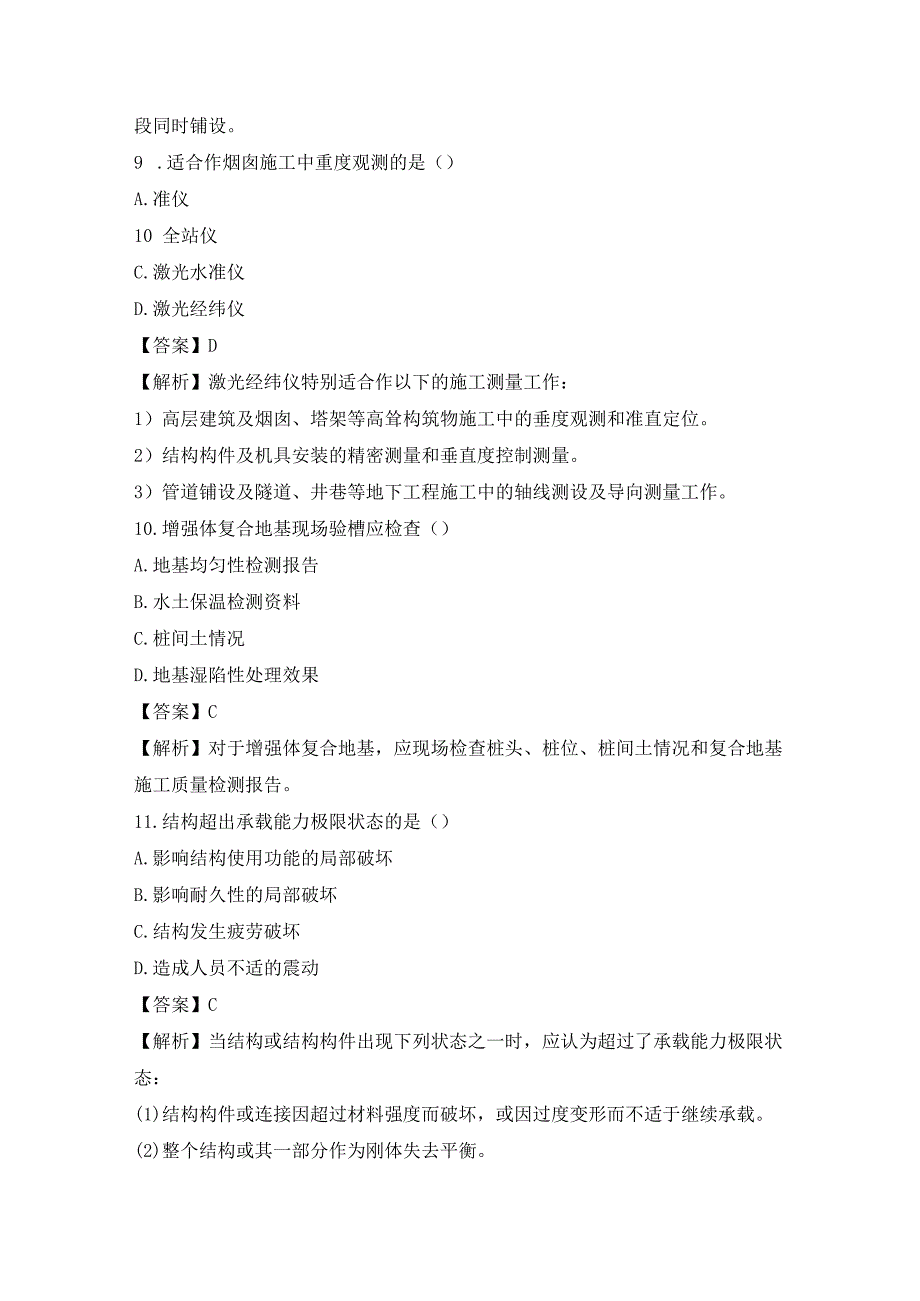 段同时铺设。

9 .适合作烟囱施工中重度观测的是（）

A.准仪

10 全站仪

C.激光水准仪

D.激光经纬仪

【答案】D

【解析】激光经纬仪特别适合作以下的施工测量工作：

1）高层建筑及烟囱、塔架等高耸构筑物施工中的垂度观测和准直定位。

2）结构构件及机具安装的精密测量和垂直度控制测量。

3）管道铺设及隧道、井巷等地下工程施工中的轴线测设及导向测量工作。

10.增强体复合地基现场验槽应检查（）

A.地基均匀性检测报告

B.水土保温检测资料

C.桩间土情况

D.地基湿陷性处理效果

【答案】C

【解析】对于增强体复合地基，应现场检查桩头、桩位、桩间土情况和复合地基施工质量检测报告。

11.结构超出承载能力极限状态的是（）

A.影响结构使用功能的局部破坏

B.影响耐久性的局部破坏

C.结构发生疲劳破坏

D.造成人员不适的震动

【答案】C

【解析】当结构或结构构件出现下列状态之一时，应认为超过了承载能力极限状态：

(1)结构构件或连接因超过材料强度而破坏，或因过度变形而不适于继续承载。

(2)整个结构或其一部分作为刚体失去平衡。